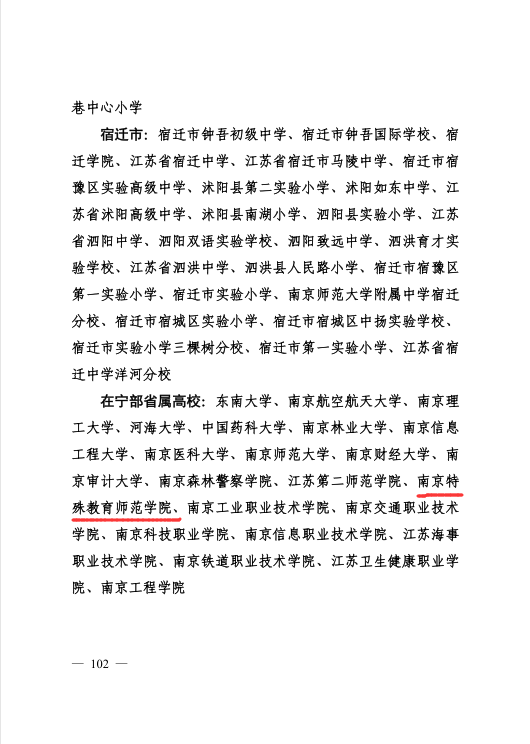 巷中心小学

宿迁市：宿迁市钟吾初级中学、宿迁市钟吾国际学校、宿迁学院、江苏省宿迁中学、江苏省宿迁市马陵中学、宿迁市宿豫区实验高级中学、沭阳县第二实验小学、沭阳如东中学、江苏省沭阳高级中学、沭阳县南湖小学、泗阳县实验小学、江苏省泗阳中学、泗阳双语实验学校、泗阳致远中学、泗洪育才实验学校、江苏省泗洪中学、泗洪县人民路小学、宿迁市宿豫区第一实验小学、宿迁市实验小学、南京师范大学附属中学宿迁分校、宿迁市宿城区实验小学、宿迁市宿城区中扬实验学校、宿迁市实验小学三棵树分校、宿迁市第一实验小学、江苏省宿迁中学洋河分校

在宁部省属高校：东南大学、南京航空航天大学、南京理工大学、河海大学、中国药科大学、南京林业大学、南京信息工程大学、南京医科大学、南京师范大学、南京财经大学、南京审计大学、南京森林警察学院、江苏第二师范学院、南京特殊教育师范学院、南京工业职业技术学院、南京交通职业技术学院、南京科技职业学院、南京信息职业技术学院、江苏海事职业技术学院、南京铁道职业技术学院、江苏卫生健康职业学院、南京工程学院

— 102 —